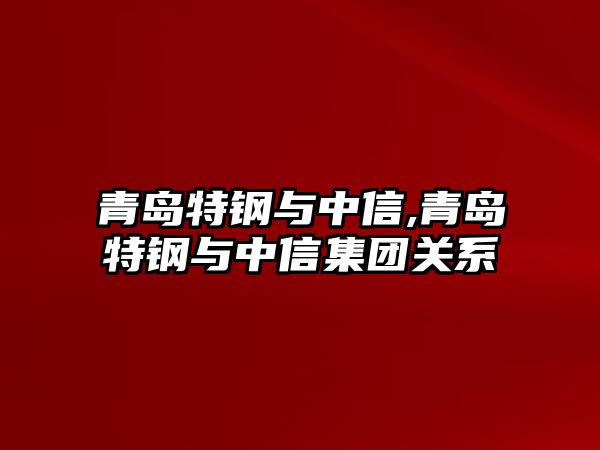 青岛特钢与中信,青岛特钢与中信集团关系